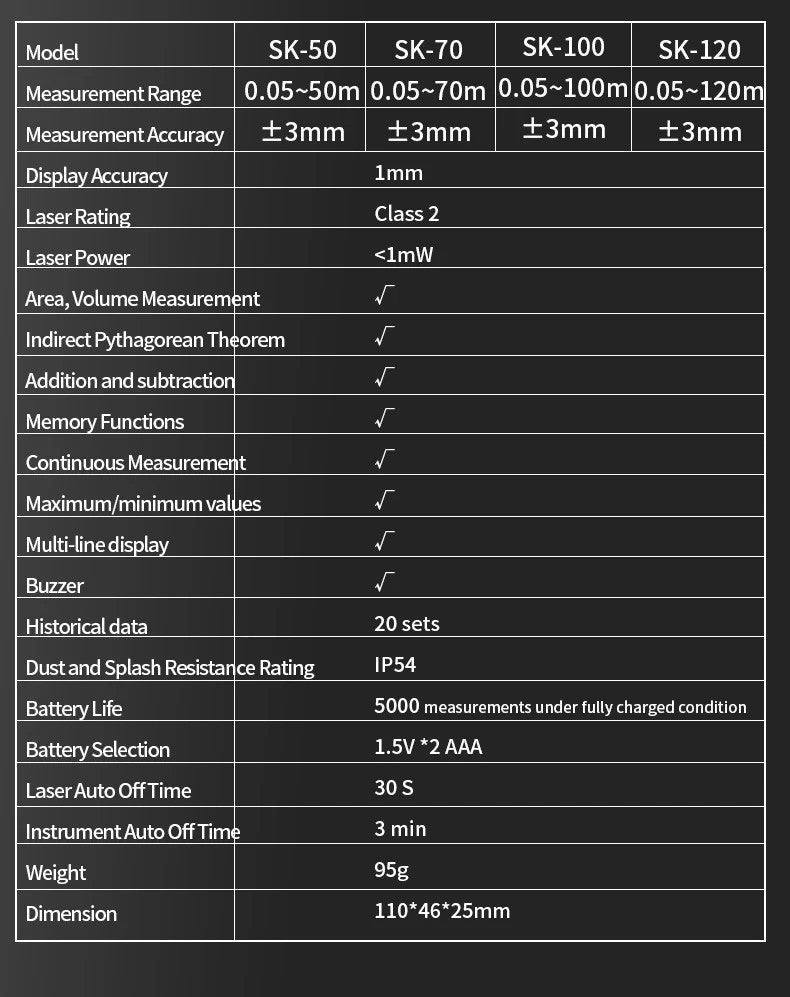 | Model | SK-50 | SK-70 | SK-100 | SK-120 |
|---|---|---|---|---|
| Measurement Range | 0.05~50m | 0.05~70m | 0.05~100m | 0.05~120m |
| Measurement Accuracy | ±3mm | ±3mm | ±3mm | ±3mm |
| Display Accuracy | 1mm | | | |
| Laser Rating | Class 2 | | | |
| Laser Power | <1mW | | | |
| Area, Volume Measurement | √ | | | |
| Indirect Pythagorean Theorem | √ | | | |
| Addition and subtraction | √ | | | |
| Memory Functions | √ | | | |
| Continuous Measurement | √ | | | |
| Maximum/minimum values | √ | | | |
| Multi-line display | √ | | | |
| Buzzer | √ | | | |
| Historical data | 20 sets | | | |
| Dust and Splash Resistance Rating | IP54 | | | |
| Battery Life | 5000 measurements under fully charged condition | | | |
| Battery Selection | 1.5V *2 AAA | | | |
| Laser Auto Off Time | 30 S | | | |
| Instrument Auto Off Time | 3 min | | | |
| Weight | 95g | | | |
| Dimension | 110*46*25mm | | | |